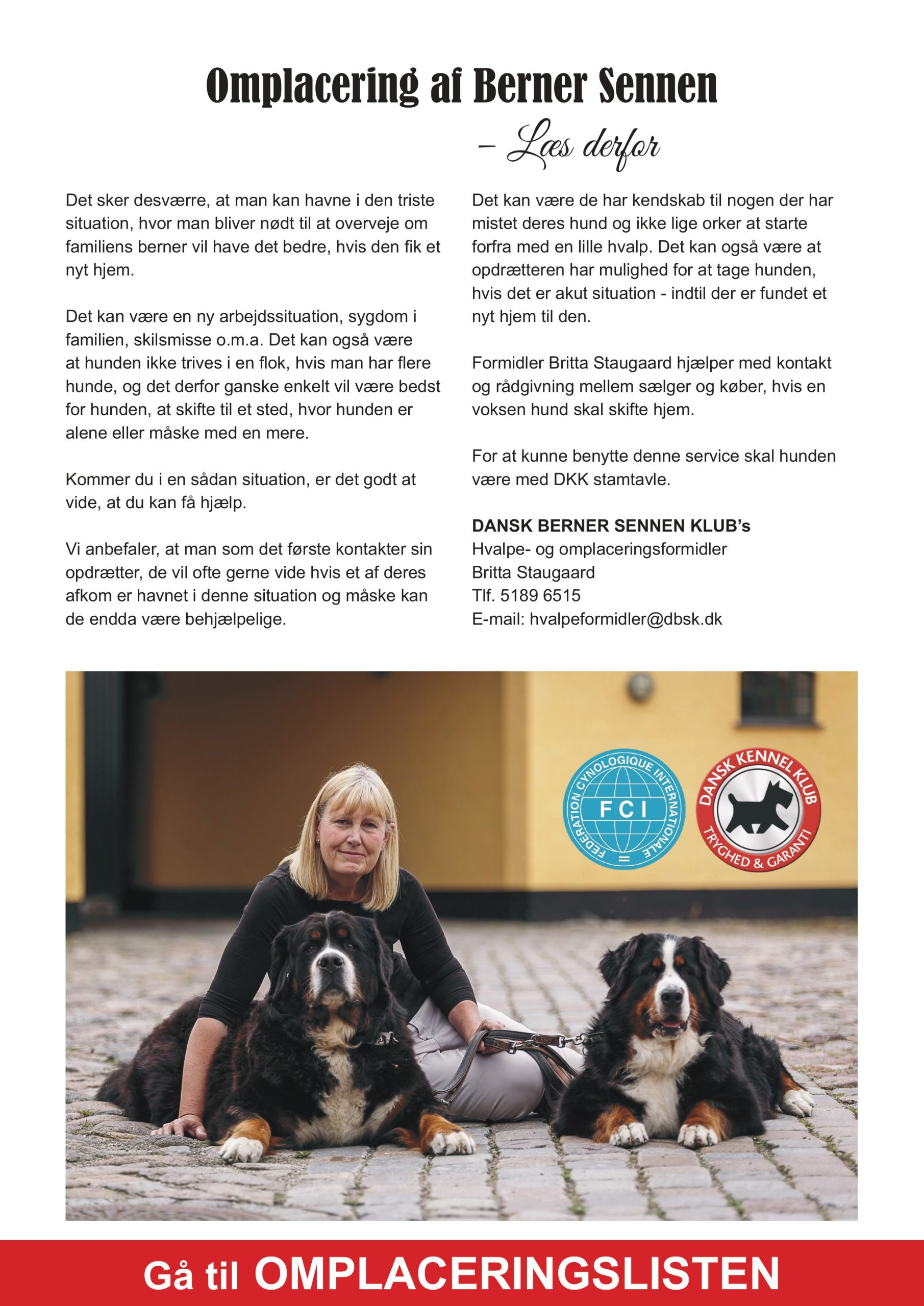 Omplacering af Berner Sennen

– Læs derfor

Det sker desværre, at man kan havne i den triste situation, hvor man bliver nødt til at overveje om familiens berner vil have det bedre, hvis den fik et nyt hjem.

Det kan være en ny arbejdssituation, sygdom i familien, skilsmisse o.m.a. Det kan også være at hunden ikke trives i en flok, hvis man har flere hunde, og det derfor ganske enkelt vil være bedst for hunden, at skifte til et sted, hvor hunden er alene eller måske med en mere.

Kommer du i en sådan situation, er det godt at vide, at du kan få hjælp.

Vi anbefaler, at man som det første kontakter sin opdrætter, de vil ofte gerne vide hvis et af deres afkom er havnet i denne situation og måske kan de endda være behjælpelige.

Det kan være de har kendskab til nogen der har mistet deres hund og ikke lige orker at starte forfra med en lille hvalp. Det kan også være at opdrætteren har mulighed for at tage hunden, hvis det er akut situation - indtil der er fundet et nyt hjem til den.

Formidler Britta Staugaard hjælper med kontakt og rådgivning mellem sælger og køber, hvis en voksen hund skal skifte hjem.

For at kunne benytte denne service skal hunden være med DKK stamtavle.

DANSK BERNER SENNEN KLUB's
Hvalpe- og omplaceringsformidler
Britta Staugaard
Tlf. 5189 6515
E-mail: hvalpeformidler@dbsk.dk

FEDERATION CYNOLOGIQUE INTERNATIONALE
FCI

DANSK KENNEL KLUB
TRYGHED & GARANTI

Gå til OMPLACERINGSLISTEN